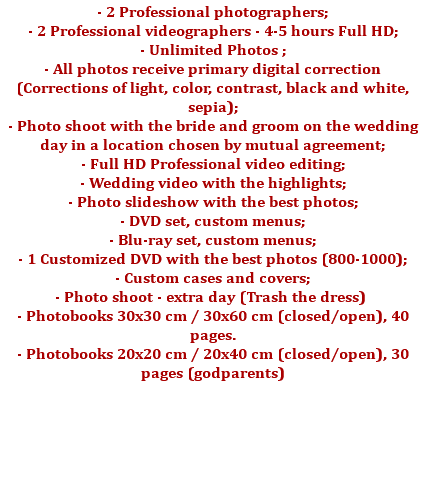 - 2 Professional photographers;
- 2 Professional videographers - 4-5 hours Full HD;
- Unlimited Photos ;
- All photos receive primary digital correction (Corrections of light, color, contrast, black and white, sepia);
- Photo shoot with the bride and groom on the wedding day in a location chosen by mutual agreement;
- Full HD Professional video editing;
- Wedding video with the highlights;
- Photo slideshow with the best photos;
- DVD set, custom menus;
- Blu-ray set, custom menus;
- 1 Customized DVD with the best photos (800-1000);
- Custom cases and covers;
- Photo shoot - extra day (Trash the dress)
- Photobooks 30x30 cm / 30x60 cm (closed/open), 40 pages.
- Photobooks 20x20 cm / 20x40 cm (closed/open), 30 pages (godparents)